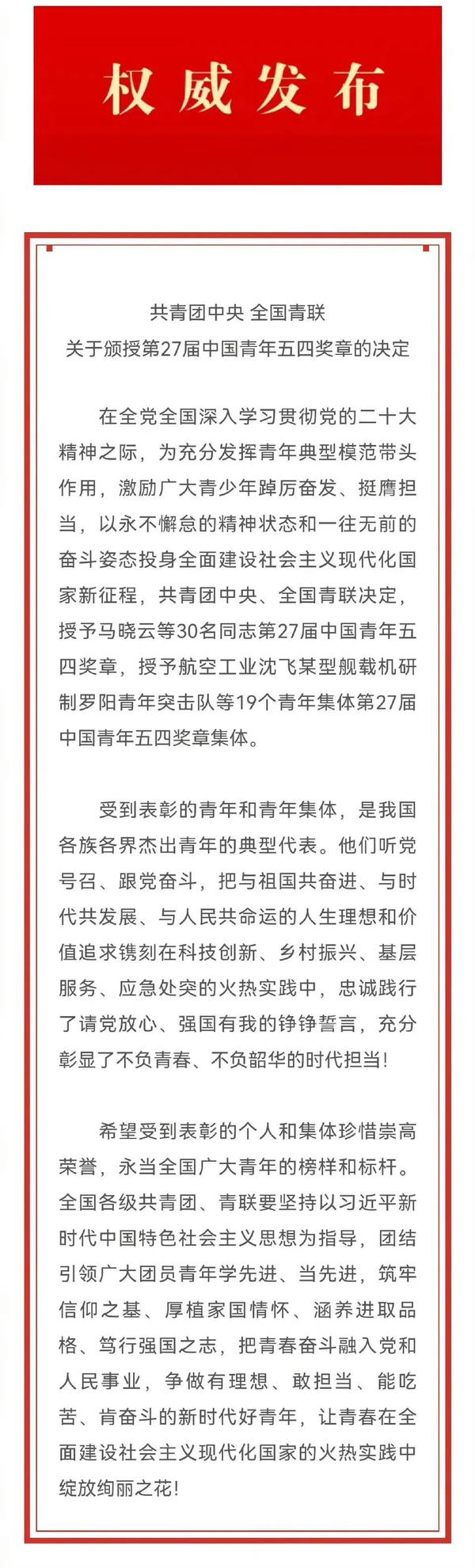 权威发布

共青团中央 全国青联
关于颁授第27届中国青年五四奖章的决定

在全党全国深入学习贯彻党的二十大精神之际，为充分发挥青年典型模范带头作用，激励广大青少年踔厉奋发、挺膺担当，以永不懈怠的精神状态和一往无前的奋斗姿态投身全面建设社会主义现代化国家新征程，共青团中央、全国青联决定，授予马晓云等30名同志第27届中国青年五四奖章，授予航空工业沈飞某型舰载机研制罗阳青年突击队等19个青年集体第27届中国青年五四奖章集体。

受到表彰的青年和青年集体，是我国各族各界杰出青年的典型代表。他们听党号召、跟党奋斗，把与祖国共奋进、与时代共发展、与人民共命运的人生理想和价值追求镌刻在科技创新、乡村振兴、基层服务、应急处突的火热实践中，忠诚践行了请党放心、强国有我的铮铮誓言，充分彰显了不负青春、不负韶华的时代担当！

希望受到表彰的个人和集体珍惜崇高荣誉，永当全国广大青年的榜样和标杆。全国各级共青团、青联要坚持以习近平新时代中国特色社会主义思想为指导，团结引领广大团员青年学先进、当先进，筑牢信仰之基、厚植家国情怀、涵养进取品格、笃行强国之志，把青春奋斗融入党和人民事业，争做有理想、敢担当、能吃苦、肯奋斗的新时代好青年，让青春在全面建设社会主义现代化国家的火热实践中绽放绚丽之花！